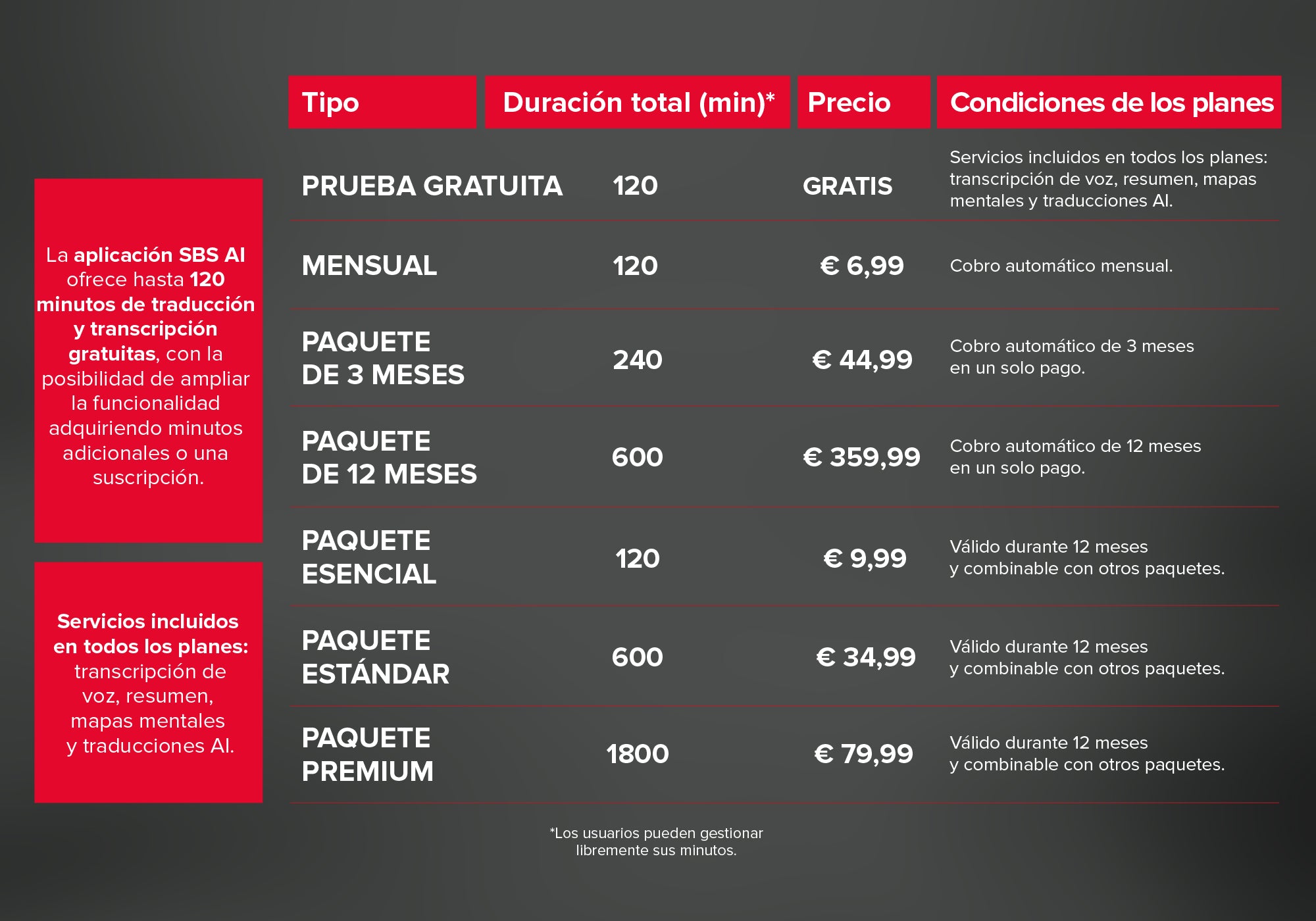 La aplicación SBS AI ofrece hasta 120 minutos de traducción y transcripción gratuitas, con la posibilidad de ampliar la funcionalidad adquiriendo minutos adicionales o una suscripción.

Servicios incluidos en todos los planes: transcripción de voz, resumen, mapas mentales y traducciones AI.

| Tipo | Duración total (min)* | Precio | Condiciones de los planes |
|---|---|---|---|
| PRUEBA GRATUITA | 120 | GRATIS | Servicios incluidos en todos los planes: transcripción de voz, resumen, mapas mentales y traducciones AI. |
| MENSUAL | 120 | € 6,99 | Cobro automático mensual. |
| PAQUETE DE 3 MESES | 240 | € 44,99 | Cobro automático de 3 meses en un solo pago. |
| PAQUETE DE 12 MESES | 600 | € 359,99 | Cobro automático de 12 meses en un solo pago. |
| PAQUETE ESENCIAL | 120 | € 9,99 | Válido durante 12 meses y combinable con otros paquetes. |
| PAQUETE ESTÁNDAR | 600 | € 34,99 | Válido durante 12 meses y combinable con otros paquetes. |
| PAQUETE PREMIUM | 1800 | € 79,99 | Válido durante 12 meses y combinable con otros paquetes. |

*Los usuarios pueden gestionar libremente sus minutos.